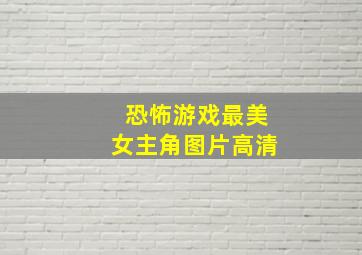 恐怖游戏最美
女主角图片高清